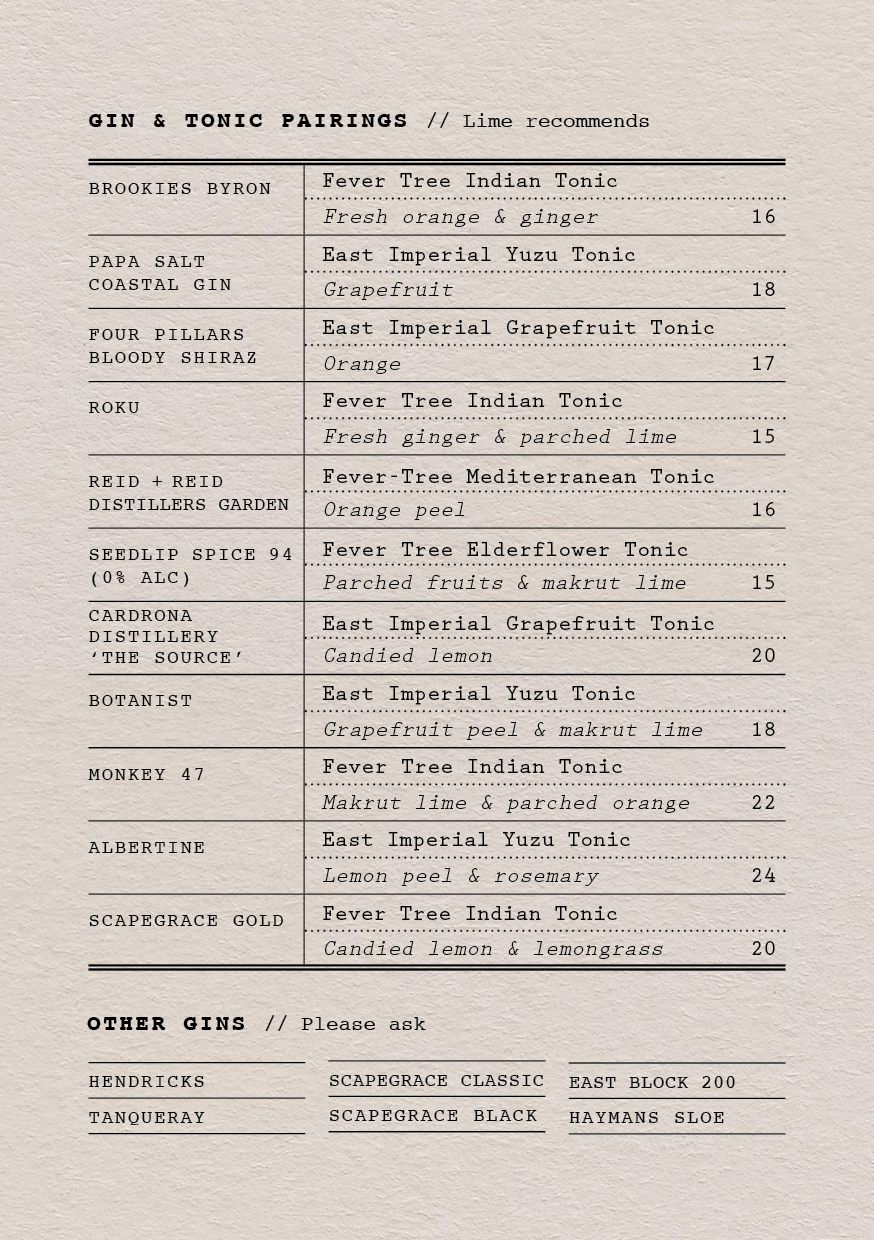 GIN & TONIC PAIRINGS // Lime recommends

| | | |
|---|---|---|
| BROOKIES BYRON | Fever Tree Indian Tonic<br>Fresh orange & ginger | 16 |
| PAPA SALT COASTAL GIN | East Imperial Yuzu Tonic<br>Grapefruit | 18 |
| FOUR PILLARS BLOODY SHIRAZ | East Imperial Grapefruit Tonic<br>Orange | 17 |
| ROKU | Fever Tree Indian Tonic<br>Fresh ginger & parched lime | 15 |
| REID + REID DISTILLERS GARDEN | Fever-Tree Mediterranean Tonic<br>Orange peel | 16 |
| SEEDLIP SPICE 94 (0% ALC) | Fever Tree Elderflower Tonic<br>Parched fruits & makrut lime | 15 |
| CARDRONA DISTILLERY 'THE SOURCE' | East Imperial Grapefruit Tonic<br>Candied lemon | 20 |
| BOTANIST | East Imperial Yuzu Tonic<br>Grapefruit peel & makrut lime | 18 |
| MONKEY 47 | Fever Tree Indian Tonic<br>Makrut lime & parched orange | 22 |
| ALBERTINE | East Imperial Yuzu Tonic<br>Lemon peel & rosemary | 24 |
| SCAPEGRACE GOLD | Fever Tree Indian Tonic<br>Candied lemon & lemongrass | 20 |

OTHER GINS // Please ask

HENDRICKS
TANQUERAY

SCAPEGRACE CLASSIC
SCAPEGRACE BLACK

EAST BLOCK 200
HAYMANS SLOE